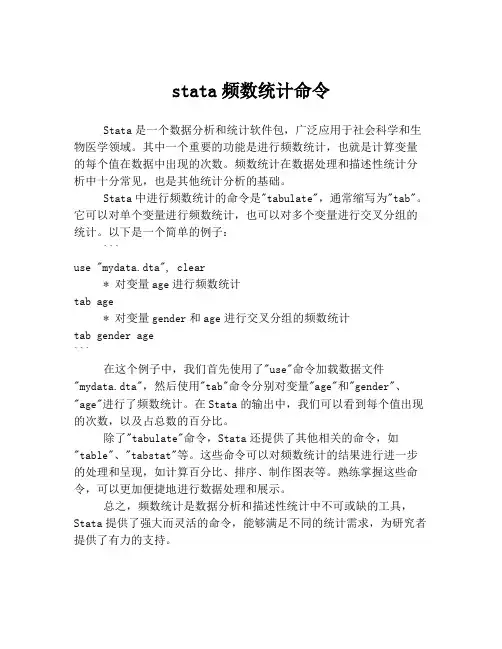 stata 频数统计命令

Stata 是一个数据分析和统计软件包，广泛应用于社会科学和生物医学领域。其中一个重要的功能是进行频数统计，也就是计算变量的每个值在数据中出现的次数。频数统计在数据处理和描述性统计分析中十分常见，也是其他统计分析的基础。

Stata 中进行频数统计的命令是"tabulate"，通常缩写为"tab"。它可以对单个变量进行频数统计，也可以对多个变量进行交叉分组的统计。以下是一个简单的例子：

```
use "mydata.dta", clear
* 对变量 age 进行频数统计
tab age
* 对变量 gender 和 age 进行交叉分组的频数统计
tab gender age
```

在这个例子中，我们首先使用了"use"命令加载数据文件"mydata.dta"，然后使用"tab"命令分别对变量"age"和"gender"、"age"进行了频数统计。在 Stata 的输出中，我们可以看到每个值出现的次数，以及占总数的百分比。

除了"tabulate"命令，Stata 还提供了其他相关的命令，如"table"、"tabstat"等。这些命令可以对频数统计的结果进行进一步的处理和呈现，如计算百分比、排序、制作图表等。熟练掌握这些命令，可以更加便捷地进行数据处理和展示。

总之，频数统计是数据分析和描述性统计中不可或缺的工具，Stata 提供了强大而灵活的命令，能够满足不同的统计需求，为研究者提供了有力的支持。